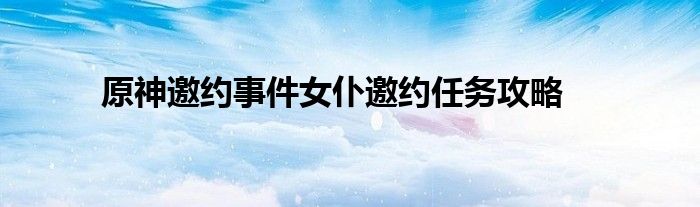 原神邀约事件女仆邀约任务攻略